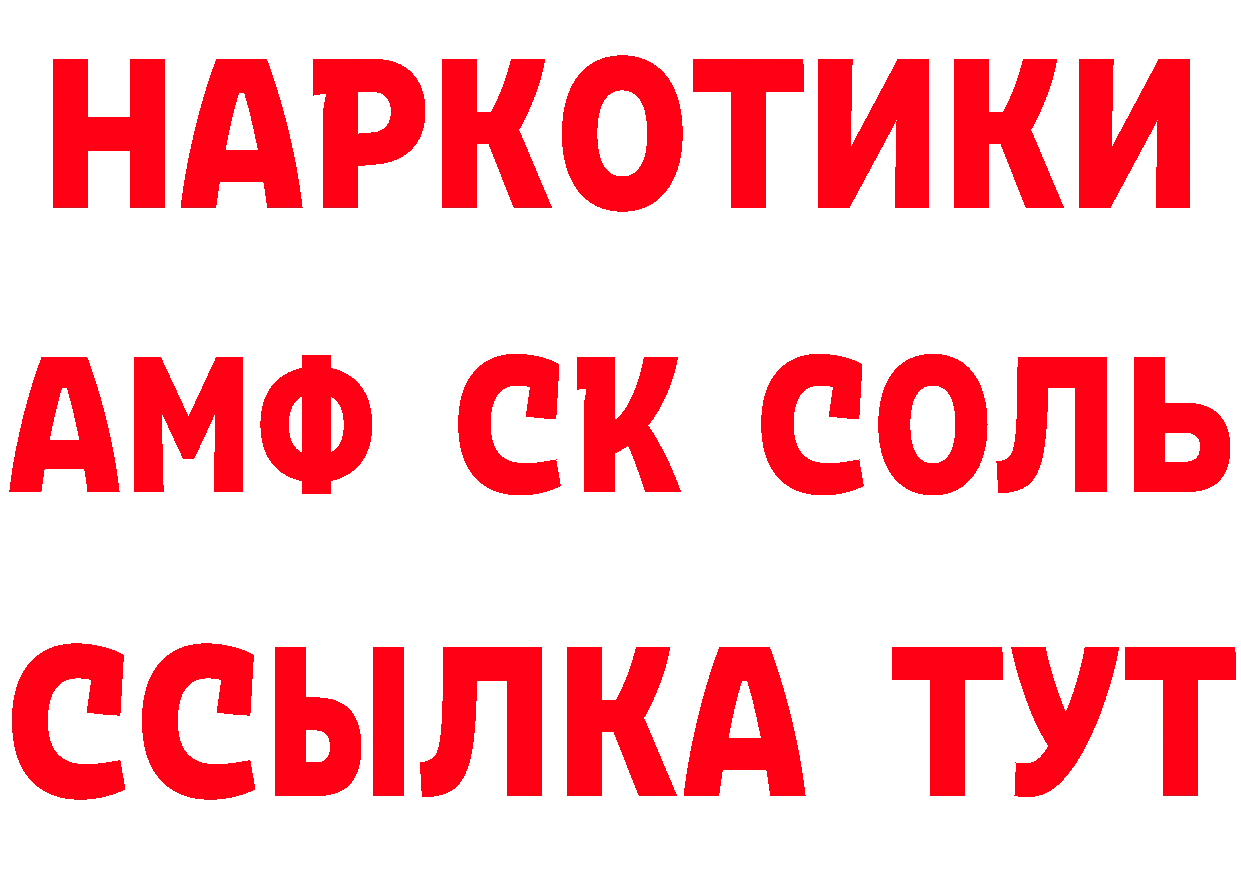 НАРКОТИКИ

АМФ СК СОЛЬ

ССЫЛКА ТУТ